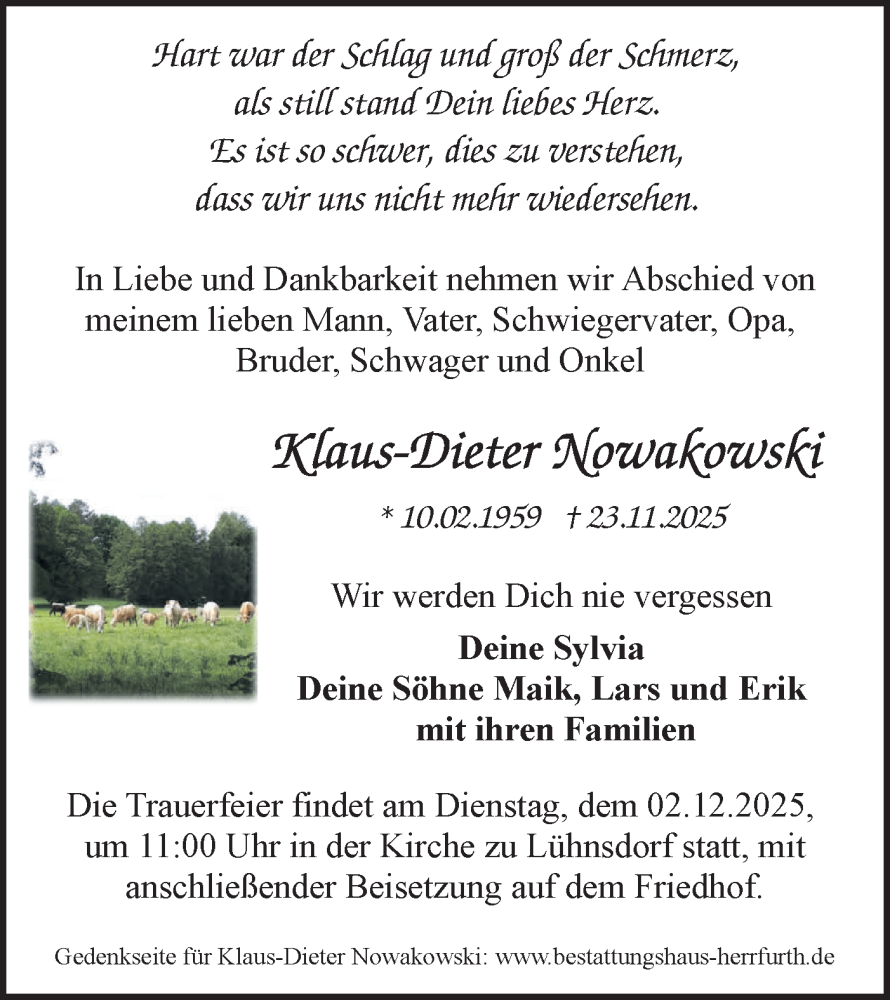 Hart war der Schlag und groß der Schmerz,
als still stand Dein liebes Herz.
Es ist so schwer, dies zu verstehen,
dass wir uns nicht mehr wiedersehen.

In Liebe und Dankbarkeit nehmen wir Abschied von meinem lieben Mann, Vater, Schwiegervater, Opa, Bruder, Schwager und Onkel

Klaus-Dieter Nowakowski

* 10.02.1959 † 23.11.2025

Wir werden Dich nie vergessen

Deine Sylvia
Deine Söhne Maik, Lars und Erik
mit ihren Familien

Die Trauerfeier findet am Dienstag, dem 02.12.2025, um 11:00 Uhr in der Kirche zu Lühnsdorf statt, mit anschließender Beisetzung auf dem Friedhof.

Gedenkseite für Klaus-Dieter Nowakowski: www.bestattungshaus-herrfurth.de